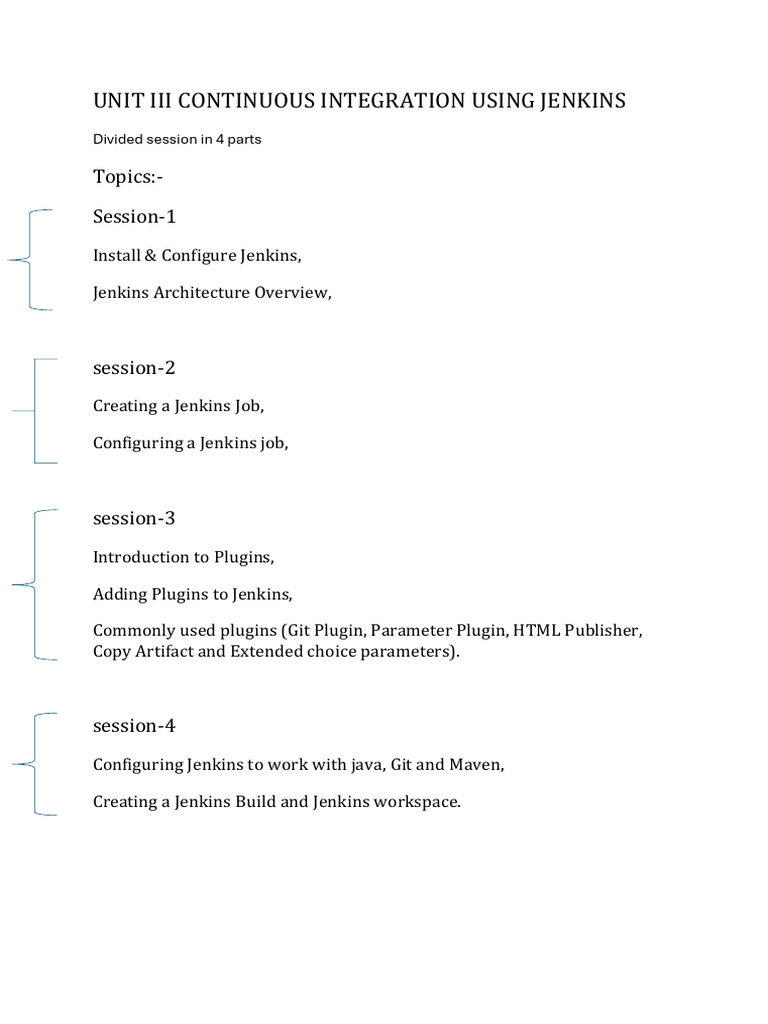 UNIT III CONTINUOUS INTEGRATION USING JENKINS

Divided session in 4 parts

Topics:-

Session-1

Install & Configure Jenkins,

Jenkins Architecture Overview,

session-2

Creating a Jenkins Job,

Configuring a Jenkins job,

session-3

Introduction to Plugins,

Adding Plugins to Jenkins,

Commonly used plugins (Git Plugin, Parameter Plugin, HTML Publisher, Copy Artifact and Extended choice parameters).

session-4

Configuring Jenkins to work with java, Git and Maven,

Creating a Jenkins Build and Jenkins workspace.